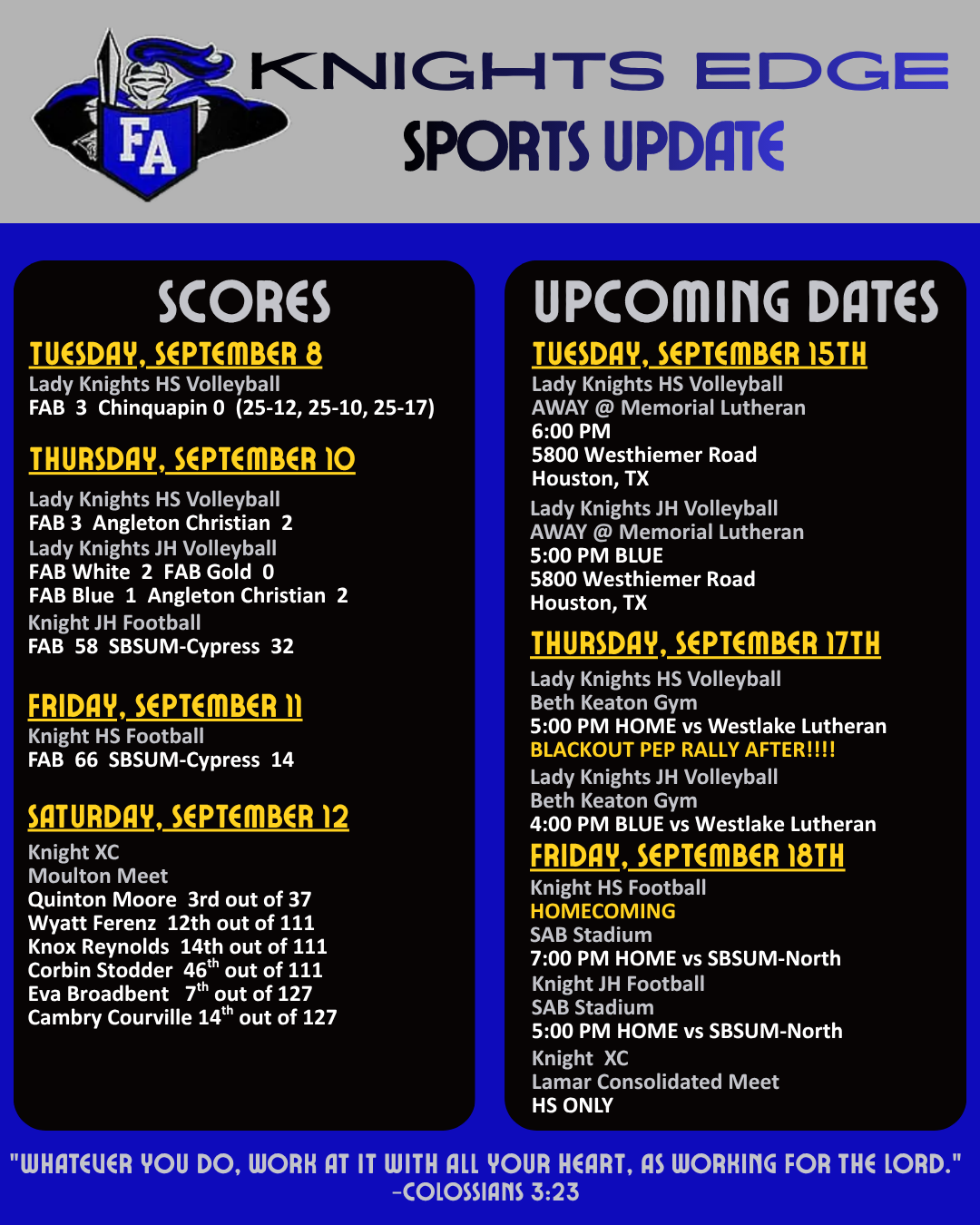 FA

KNIGHTS EDGE

SPORTS UPDATE

SCORES

TUESDAY, SEPTEMBER 8

Lady Knights HS Volleyball
FAB 3 Chinquapin 0 (25-12, 25-10, 25-17)

THURSDAY, SEPTEMBER 10

Lady Knights HS Volleyball
FAB 3 Angleton Christian 2
Lady Knights JH Volleyball
FAB White 2 FAB Gold 0
FAB Blue 1 Angleton Christian 2
Knight JH Football
FAB 58 SBSUM-Cypress 32

FRIDAY, SEPTEMBER 11

Knight HS Football
FAB 66 SBSUM-Cypress 14

SATURDAY, SEPTEMBER 12

Knight XC
Moulton Meet
Quinton Moore 3rd out of 37
Wyatt Ferenz 12th out of 111
Knox Reynolds 14th out of 111
Corbin Stodder 46th out of 111
Eva Broadbent 7th out of 127
Cambry Courville 14th out of 127

UPCOMING DATES

TUESDAY, SEPTEMBER 15TH

Lady Knights HS Volleyball
AWAY @ Memorial Lutheran
6:00 PM
5800 Westhiemer Road
Houston, TX

Lady Knights JH Volleyball
AWAY @ Memorial Lutheran
5:00 PM BLUE
5800 Westhiemer Road
Houston, TX

THURSDAY, SEPTEMBER 17TH

Lady Knights HS Volleyball
Beth Keaton Gym
5:00 PM HOME vs Westlake Lutheran
BLACKOUT PEP RALLY AFTER!!!!
Lady Knights JH Volleyball
Beth Keaton Gym
4:00 PM BLUE vs Westlake Lutheran

FRIDAY, SEPTEMBER 18TH

Knight HS Football
HOMECOMING
SAB Stadium
7:00 PM HOME vs SBSUM-North
Knight JH Football
SAB Stadium
5:00 PM HOME vs SBSUM-North
Knight XC
Lamar Consolidated Meet
HS ONLY

"WHATEVER YOU DO, WORK AT IT WITH ALL YOUR HEART, AS WORKING FOR THE LORD."
-COLOSSIANS 3:23